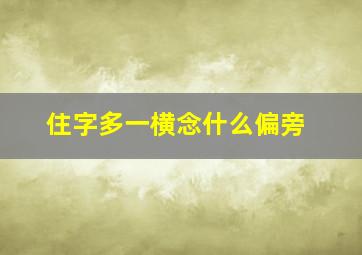 住字多一横念什么偏旁